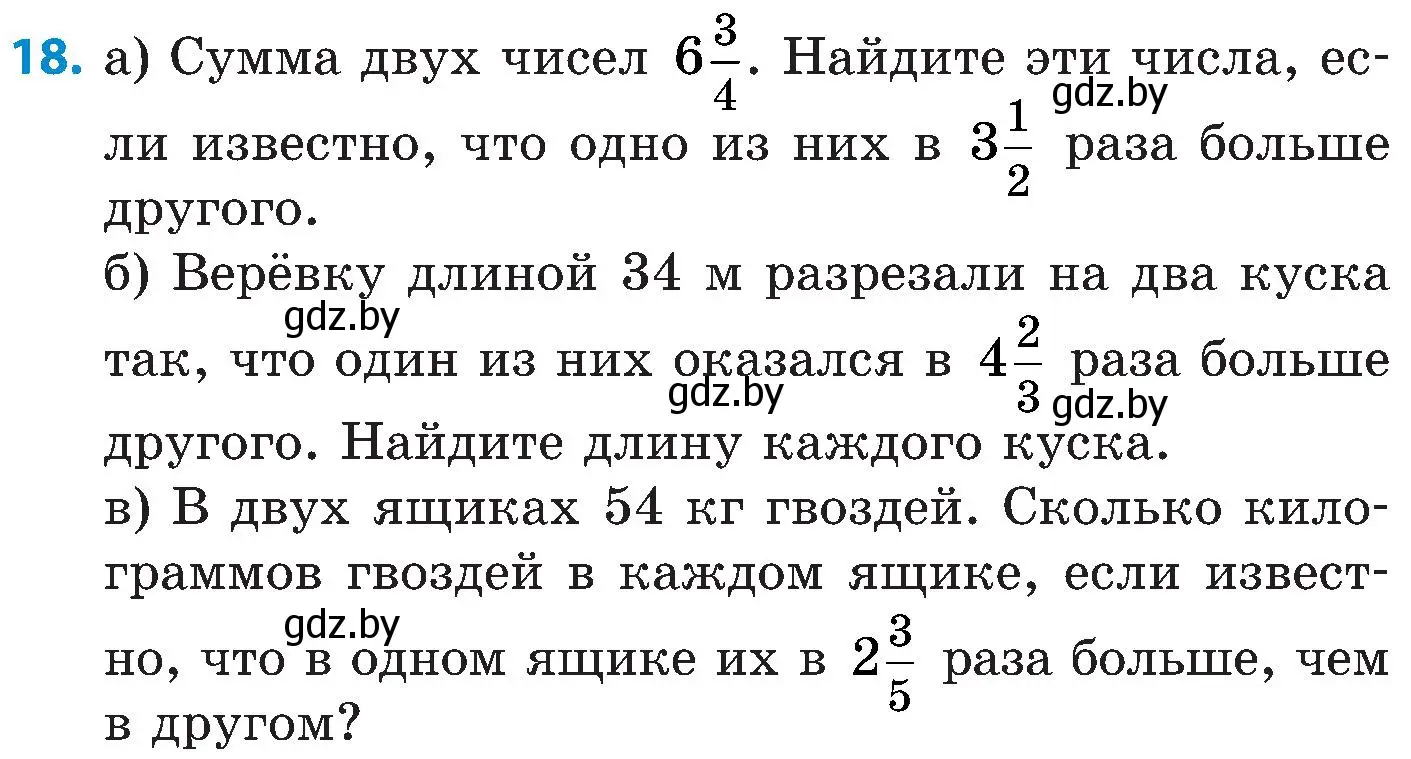 18. а) Сумма двух чисел $6\frac{3}{4}$. Найдите эти числа, если известно, что одно из них в $3\frac{1}{2}$ раза больше другого.

gdz.by

б) Верёвку длиной 34 м разрезали на два куска так, что один из них оказался в $4\frac{2}{3}$ раза больше другого. Найдите длину каждого куска.

gdz.by gdz.by gdz.by

в) В двух ящиках 54 кг гвоздей. Сколько килограммов гвоздей в каждом ящике, если известно, что в одном ящике их в $2\frac{3}{5}$ раза больше, чем в другом?

gdz.by